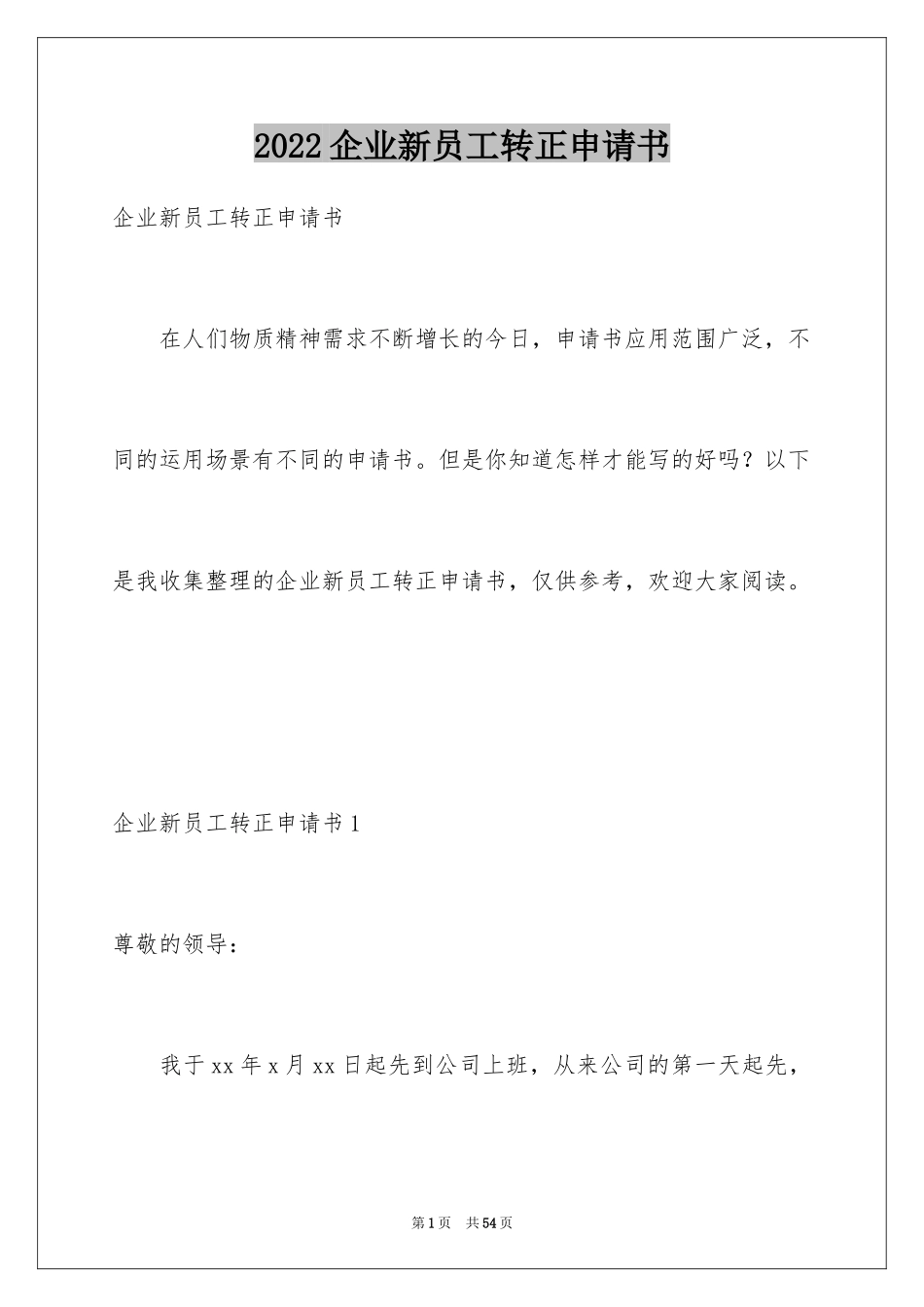 2022企业新员工转正申请书

企业新员工转正申请书

在人们物质精神需求不断增长的今日，申请书应用范围广泛，不同的运用场景有不同的申请书。但是你知道怎样才能写的好吗？以下是我收集整理的企业新员工转正申请书，仅供参考，欢迎大家阅读。

企业新员工转正申请书1

尊敬的领导：

我于xx年x月xx日起先到公司上班，从来公司的第一天起先，

第1页 共54页